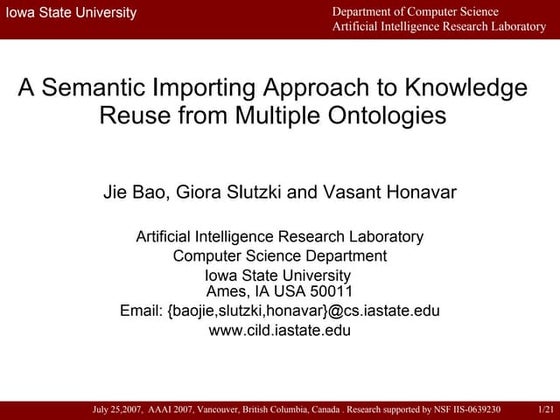 Iowa State University

Department of Computer Science
Artificial Intelligence Research Laboratory

A Semantic Importing Approach to Knowledge Reuse from Multiple Ontologies

Jie Bao, Giora Slutzki and Vasant Honavar

Artificial Intelligence Research Laboratory
Computer Science Department
Iowa State University
Ames, IA USA 50011
Email: {baojie,slutzki,honavar}@cs.iastate.edu
www.cild.iastate.edu

July 25,2007, AAAI 2007, Vancouver, British Columbia, Canada . Research supported by NSF IIS-0639230

1/21